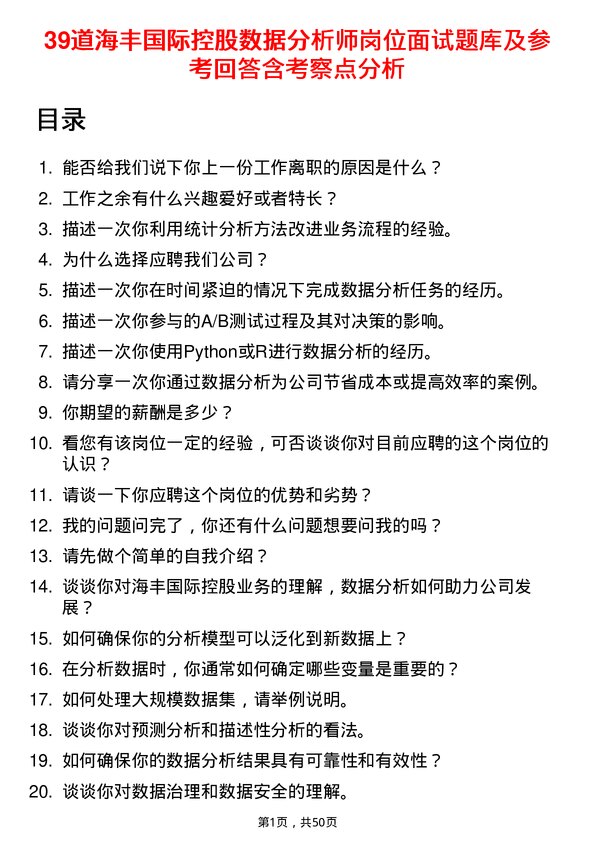 39道海丰国际控股数据分析师岗位面试题库及参考回答含考察点分析

目录

1. 能否给我们说下你上一份工作离职的原因是什么？
2. 工作之余有什么兴趣爱好或者特长？
3. 描述一次你利用统计分析方法改进业务流程的经验。
4. 为什么选择应聘我们公司？
5. 描述一次你在时间紧迫的情况下完成数据分析任务的经历。
6. 描述一次你参与的A/B测试过程及其对决策的影响。
7. 描述一次你使用Python或R进行数据分析的经历。
8. 请分享一次你通过数据分析为公司节省成本或提高效率的案例。
9. 你期望的薪酬是多少？
10. 看您有该岗位一定的经验，可否谈谈你对目前应聘的这个岗位的认识？
11. 请谈一下你应聘这个岗位的优势和劣势？
12. 我的问题问完了，你还有什么问题想要问我的吗？
13. 请先做个简单的自我介绍？
14. 谈谈你对海丰国际控股业务的理解，数据分析如何助力公司发展？
15. 如何确保你的分析模型可以泛化到新数据上？
16. 在分析数据时，你通常如何确定哪些变量是重要的？
17. 如何处理大规模数据集，请举例说明。
18. 谈谈你对预测分析和描述性分析的看法。
19. 如何确保你的数据分析结果具有可靠性和有效性？
20. 谈谈你对数据治理和数据安全的理解。

第1页，共50页